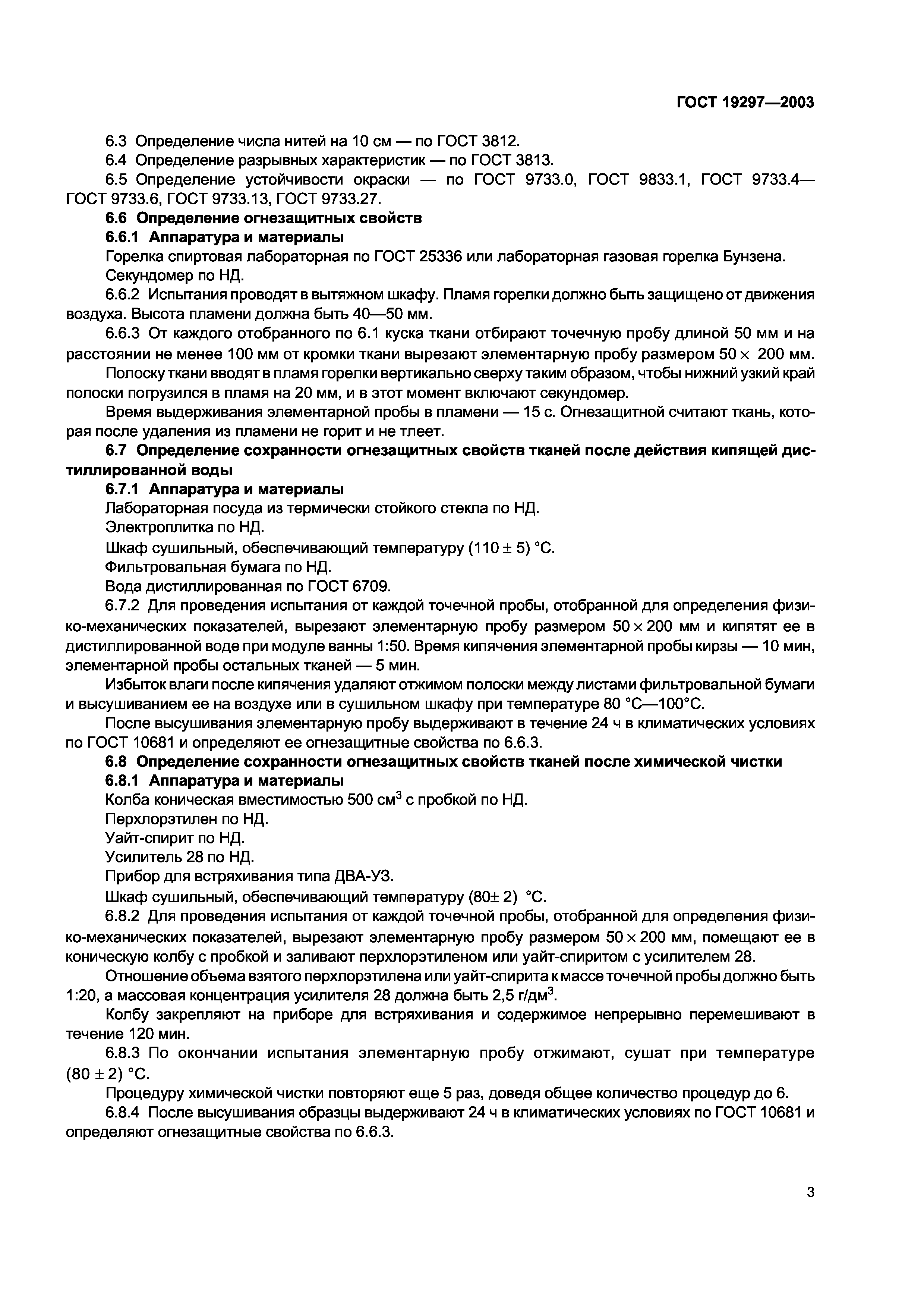 ГОСТ 19297—2003

6.3 Определение числа нитей на 10 см — по ГОСТ 3812.

6.4 Определение разрывных характеристик — по ГОСТ 3813.

6.5 Определение устойчивости окраски — по ГОСТ 9733.0, ГОСТ 9833.1, ГОСТ 9733.4—ГОСТ 9733.6, ГОСТ 9733.13, ГОСТ 9733.27.

6.6 Определение огнезащитных свойств

6.6.1 Аппаратура и материалы

Горелка спиртовая лабораторная по ГОСТ 25336 или лабораторная газовая горелка Бунзена.

Секундомер по НД.

6.6.2 Испытания проводят в вытяжном шкафу. Пламя горелки должно быть защищено от движения воздуха. Высота пламени должна быть 40—50 мм.

6.6.3 От каждого отобранного по 6.1 куска ткани отбирают точечную пробу длиной 50 мм и на расстоянии не менее 100 мм от кромки ткани вырезают элементарную пробу размером $50 \times 200$ мм.

Полоску ткани вводят в пламя горелки вертикально сверху таким образом, чтобы нижний узкий край полоски погрузился в пламя на 20 мм, и в этот момент включают секундомер.

Время выдерживания элементарной пробы в пламени — 15 с. Огнезащитной считают ткань, которая после удаления из пламени не горит и не тлеет.

6.7 Определение сохранности огнезащитных свойств тканей после действия кипящей дистиллированной воды

6.7.1 Аппаратура и материалы

Лабораторная посуда из термически стойкого стекла по НД.

Электроплитка по НД.

Шкаф сушильный, обеспечивающий температуру $(110 \pm 5)$ °С.

Фильтровальная бумага по НД.

Вода дистиллированная по ГОСТ 6709.

6.7.2 Для проведения испытания от каждой точечной пробы, отобранной для определения физико-механических показателей, вырезают элементарную пробу размером $50 \times 200$ мм и кипятят ее в дистиллированной воде при модуле ванны 1:50. Время кипячения элементарной пробы кирзы — 10 мин, элементарной пробы остальных тканей — 5 мин.

Избыток влаги после кипячения удаляют отжимом полоски между листами фильтровальной бумаги и высушиванием ее на воздухе или в сушильном шкафу при температуре 80 °С—100°С.

После высушивания элементарную пробу выдерживают в течение 24 ч в климатических условиях по ГОСТ 10681 и определяют ее огнезащитные свойства по 6.6.3.

6.8 Определение сохранности огнезащитных свойств тканей после химической чистки

6.8.1 Аппаратура и материалы

Колба коническая вместимостью 500 см$^3$ с пробкой по НД.

Перхлорэтилен по НД.

Уайт-спирит по НД.

Усилитель 28 по НД.

Прибор для встряхивания типа ДВА-УЗ.

Шкаф сушильный, обеспечивающий температуру $(80 \pm 2)$ °С.

6.8.2 Для проведения испытания от каждой точечной пробы, отобранной для определения физико-механических показателей, вырезают элементарную пробу размером $50 \times 200$ мм, помещают ее в коническую колбу с пробкой и заливают перхлорэтиленом или уайт-спиритом с усилителем 28.

Отношение объема взятого перхлорэтилена или уайт-спирита к массе точечной пробы должно быть 1:20, а массовая концентрация усилителя 28 должна быть 2,5 г/дм$^3$.

Колбу закрепляют на приборе для встряхивания и содержимое непрерывно перемешивают в течение 120 мин.

6.8.3 По окончании испытания элементарную пробу отжимают, сушат при температуре $(80 \pm 2)$ °С.

Процедуру химической чистки повторяют еще 5 раз, доведя общее количество процедур до 6.

6.8.4 После высушивания образцы выдерживают 24 ч в климатических условиях по ГОСТ 10681 и определяют огнезащитные свойства по 6.6.3.

3